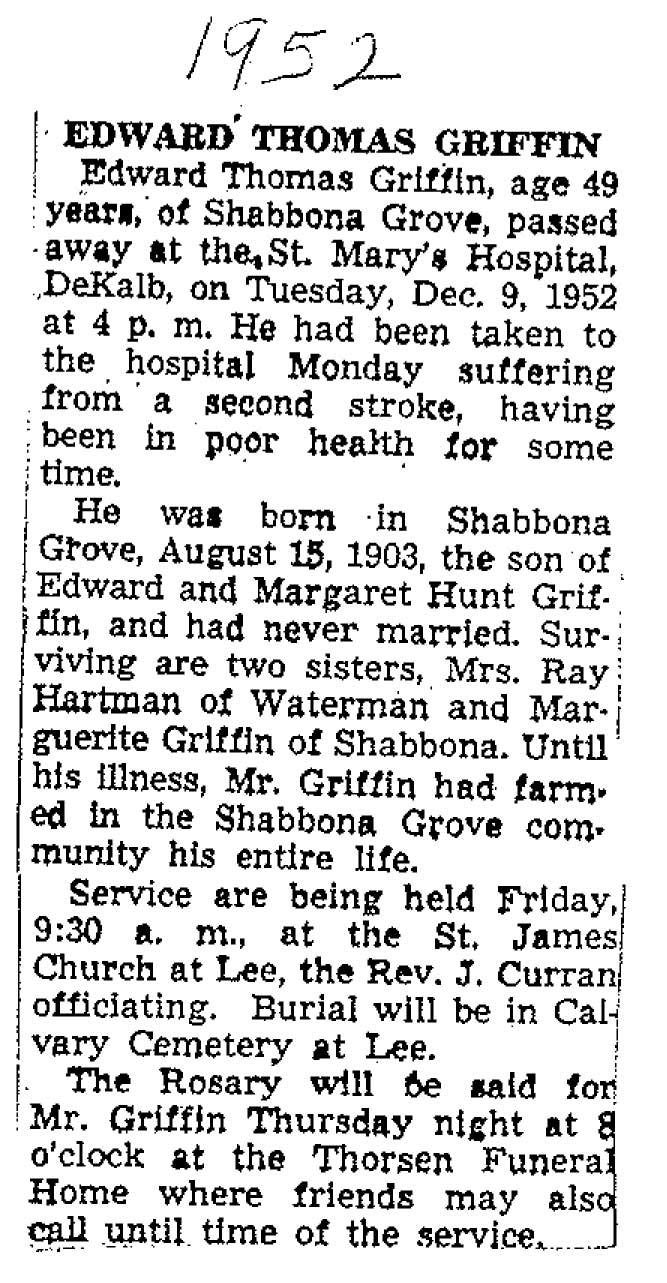 1952

EDWARD THOMAS GRIFFIN

Edward Thomas Griffin, age 49 years, of Shabbona Grove, passed away at the St. Mary's Hospital, DeKalb, on Tuesday, Dec. 9, 1952 at 4 p. m. He had been taken to the hospital Monday suffering from a second stroke, having been in poor health for some time.

He was born in Shabbona Grove, August 15, 1903, the son of Edward and Margaret Hunt Griffin, and had never married. Surviving are two sisters, Mrs. Ray Hartman of Waterman and Marguerite Griffin of Shabbona. Until his illness, Mr. Griffin had farmed in the Shabbona Grove community his entire life.

Service are being held Friday, 9:30 a. m., at the St. James Church at Lee, the Rev. J. Curran officiating. Burial will be in Calvary Cemetery at Lee.

The Rosary will be said for Mr. Griffin Thursday night at 8 o'clock at the Thorsen Funeral Home where friends may also call until time of the service.